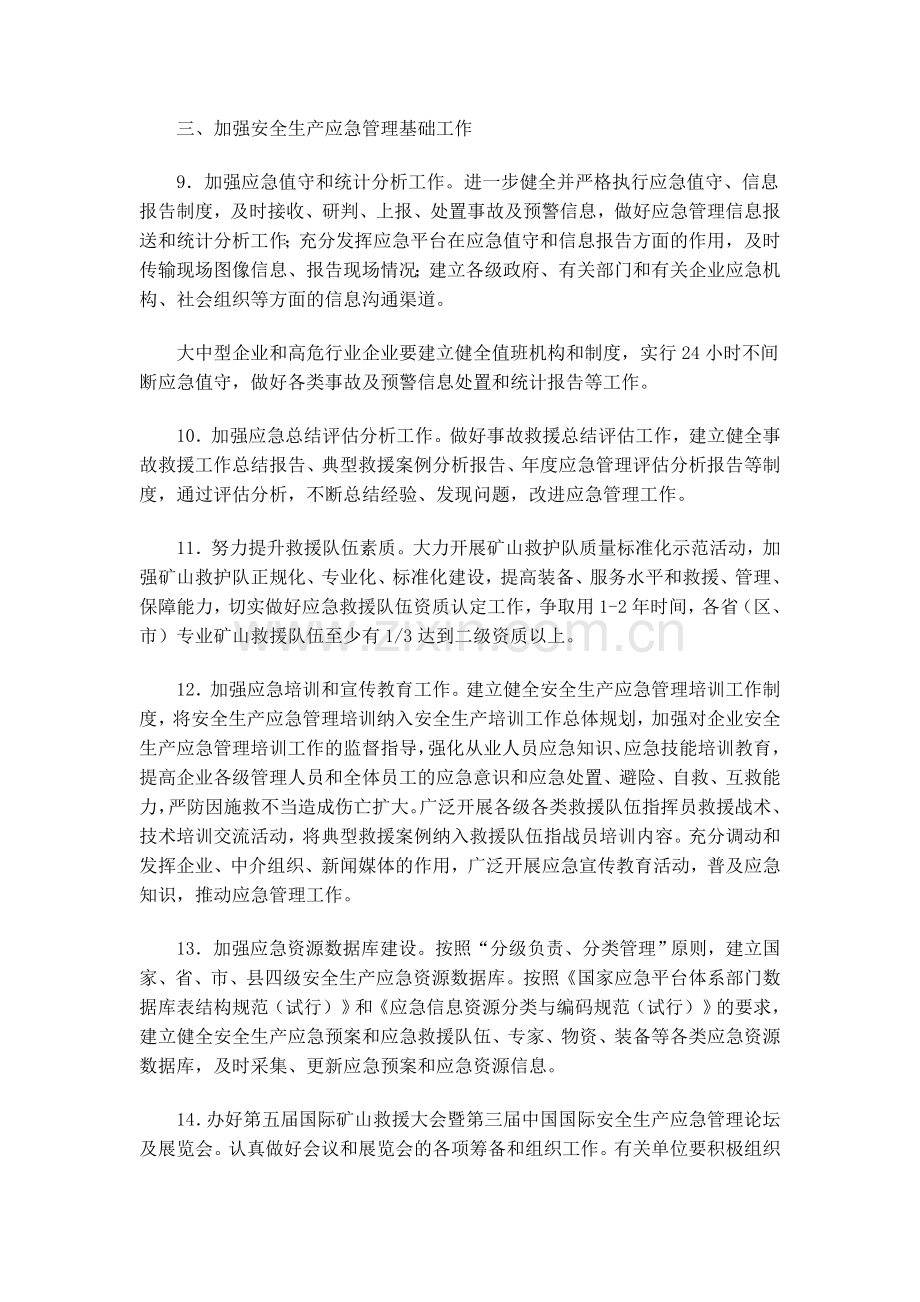 三、加强安全生产应急管理基础工作

9．加强应急值守和统计分析工作。进一步健全并严格执行应急值守、信息报告制度，及时接收、研判、上报、处置事故及预警信息，做好应急管理信息报送和统计分析工作；充分发挥应急平台在应急值守和信息报告方面的作用，及时传输现场图像信息、报告现场情况；建立各级政府、有关部门和有关企业应急机构、社会组织等方面的信息沟通渠道。

大中型企业和高危行业企业要建立健全值班机构和制度，实行24小时不间断应急值守，做好各类事故及预警信息处置和统计报告等工作。

10．加强应急总结评估分析工作。做好事故救援总结评估工作，建立健全事故救援工作总结报告、典型救援案例分析报告、年度应急管理评估分析报告等制度，通过评估分析，不断总结经验、发现问题，改进应急管理工作。

11．努力提升救援队伍素质。大力开展矿山救护队质量标准化示范活动，加强矿山救护队正规化、专业化、标准化建设，提高装备、服务水平和救援、管理、保障能力，切实做好应急救援队伍资质认定工作，争取用1-2年时间，各省（区、市）专业矿山救援队伍至少有1/3达到二级资质以上。

12．加强应急培训和宣传教育工作。建立健全安全生产应急管理培训工作制度，将安全生产应急管理培训纳入安全生产培训工作总体规划，加强对企业安全生产应急管理培训工作的监督指导，强化从业人员应急知识、应急技能培训教育，提高企业各级管理人员和全体员工的应急意识和应急处置、避险、自救、互救能力，严防因施救不当造成伤亡扩大。广泛开展各级各类救援队伍指挥员救援战术、技术培训交流活动，将典型救援案例纳入救援队伍指战员培训内容。充分调动和发挥企业、中介组织、新闻媒体的作用，广泛开展应急宣传教育活动，普及应急知识，推动应急管理工作。

13．加强应急资源数据库建设。按照“分级负责、分类管理”原则，建立国家、省、市、县四级安全生产应急资源数据库。按照《国家应急平台体系部门数据库表结构规范（试行）》和《应急信息资源分类与编码规范（试行）》的要求，建立健全安全生产应急预案和应急救援队伍、专家、物资、装备等各类应急资源数据库，及时采集、更新应急预案和应急资源信息。

14．办好第五届国际矿山救援大会暨第三届中国国际安全生产应急管理论坛及展览会。认真做好会议和展览会的各项筹备和组织工作。有关单位要积极组织

www.zixin.com.cn